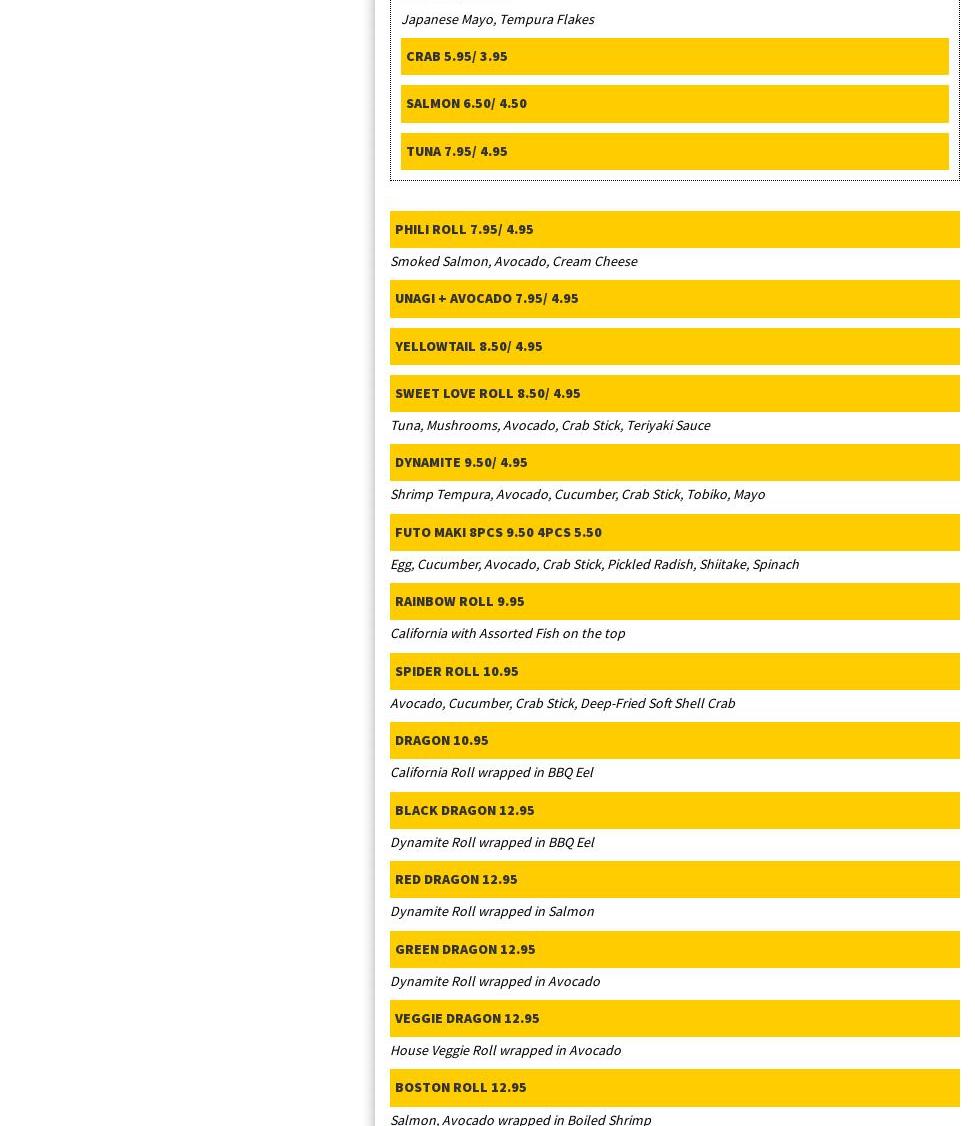 Japanese Mayo, Tempura Flakes

CRAB 5.95/ 3.95

SALMON 6.50/ 4.50

TUNA 7.95/ 4.95

PHILI ROLL 7.95/ 4.95

Smoked Salmon, Avocado, Cream Cheese

UNAGI + AVOCADO 7.95/ 4.95

YELLOWTAIL 8.50/ 4.95

SWEET LOVE ROLL 8.50/ 4.95

Tuna, Mushrooms, Avocado, Crab Stick, Teriyaki Sauce

DYNAMITE 9.50/ 4.95

Shrimp Tempura, Avocado, Cucumber, Crab Stick, Tobiko, Mayo

FUTO MAKI 8PCS 9.50 4PCS 5.50

Egg, Cucumber, Avocado, Crab Stick, Pickled Radish, Shiitake, Spinach

RAINBOW ROLL 9.95

California with Assorted Fish on the top

SPIDER ROLL 10.95

Avocado, Cucumber, Crab Stick, Deep-Fried Soft Shell Crab

DRAGON 10.95

California Roll wrapped in BBQ Eel

BLACK DRAGON 12.95

Dynamite Roll wrapped in BBQ Eel

RED DRAGON 12.95

Dynamite Roll wrapped in Salmon

GREEN DRAGON 12.95

Dynamite Roll wrapped in Avocado

VEGGIE DRAGON 12.95

House Veggie Roll wrapped in Avocado

BOSTON ROLL 12.95

Salmon, Avocado wrapped in Boiled Shrimp